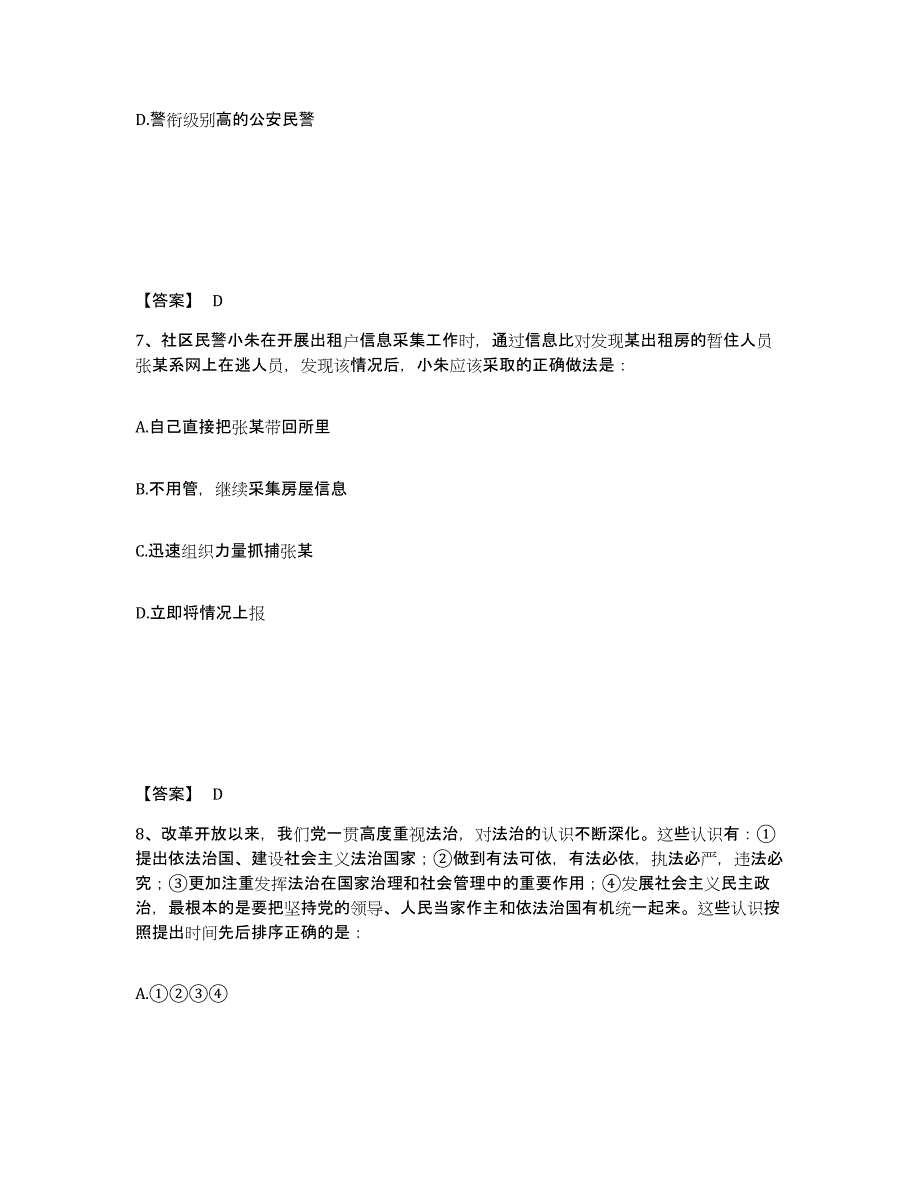 D.警衔级别高的公安民警

【答案】 D

7、社区民警小朱在开展出租户信息采集工作时，通过信息比对发现某出租房的暂住人员张某系网上在逃人员，发现该情况后，小朱应该采取的正确做法是：

A.自己直接把张某带回所里

B.不用管，继续采集房屋信息

C.迅速组织力量抓捕张某

D.立即将情况上报

【答案】 D

8、改革开放以来，我们党一贯高度重视法治，对法治的认识不断深化。这些认识有：①提出依法治国、建设社会主义法治国家；②做到有法可依，有法必依，执法必严，违法必究；③更加注重发挥法治在国家治理和社会管理中的重要作用；④发展社会主义民主政治，最根本的是要把坚持党的领导、人民当家作主和依法治国有机统一起来。这些认识按照提出时间先后排序正确的是：

A.①②③④